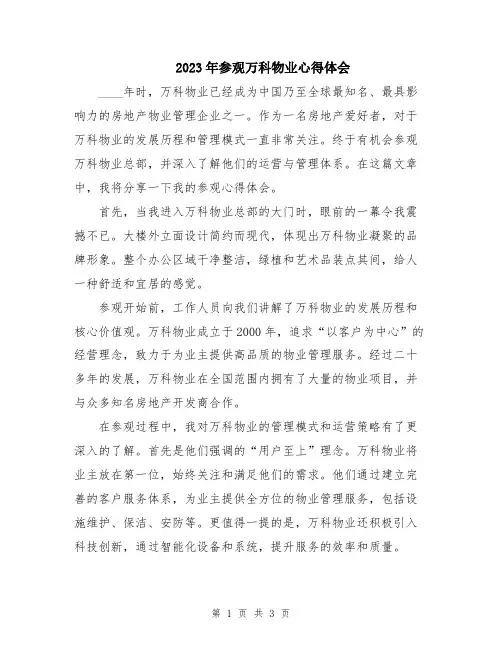 2023年参观万科物业心得体会

____年时，万科物业已经成为中国乃至全球最知名、最具影响力的房地产物业管理企业之一。作为一名房地产爱好者，对于万科物业的发展历程和管理模式一直非常关注。终于有机会参观万科物业总部，并深入了解他们的运营与管理体系。在这篇文章中，我将分享一下我的参观心得体会。

首先，当我进入万科物业总部的大门时，眼前的一幕令我震撼不已。大楼外立面设计简约而现代，体现出万科物业凝聚的品牌形象。整个办公区域干净整洁，绿植和艺术品装点其间，给人一种舒适和宜居的感觉。

参观开始前，工作人员向我们讲解了万科物业的发展历程和核心价值观。万科物业成立于2000年，追求“以客户为中心”的经营理念，致力于为业主提供高品质的物业管理服务。经过二十多年的发展，万科物业在全国范围内拥有了大量的物业项目，并与众多知名房地产开发商合作。

在参观过程中，我对万科物业的管理模式和运营策略有了更深入的了解。首先是他们强调的“用户至上”理念。万科物业将业主放在第一位，始终关注和满足他们的需求。他们通过建立完善的客户服务体系，为业主提供全方位的物业管理服务，包括设施维护、保洁、安防等。更值得一提的是，万科物业还积极引入科技创新，通过智能化设备和系统，提升服务的效率和质量。

第 1 页 共 3 页